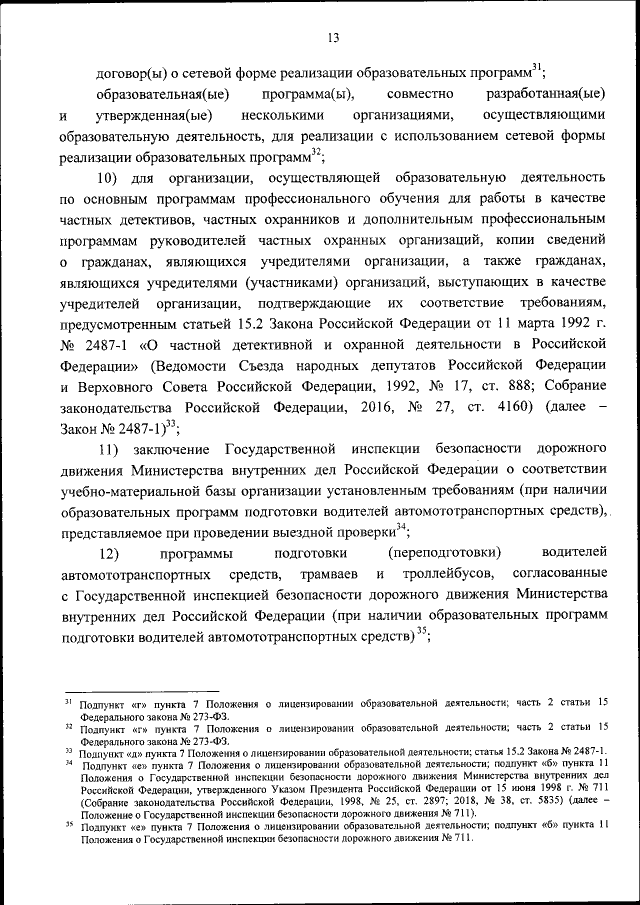 13

договор(ы) о сетевой форме реализации образовательных программ$^{31}$;

образовательная(ые) программа(ы), совместно разработанная(ые) и утвержденная(ые) несколькими организациями, осуществляющими образовательную деятельность, для реализации с использованием сетевой формы реализации образовательных программ$^{32}$;

10) для организации, осуществляющей образовательную деятельность по основным программам профессионального обучения для работы в качестве частных детективов, частных охранников и дополнительным профессиональным программам руководителей частных охранных организаций, копии сведений о гражданах, являющихся учредителями организации, а также гражданах, являющихся учредителями (участниками) организаций, выступающих в качестве учредителей организации, подтверждающие их соответствие требованиям, предусмотренным статьей 15.2 Закона Российской Федерации от 11 марта 1992 г. № 2487-1 «О частной детективной и охранной деятельности в Российской Федерации» (Ведомости Съезда народных депутатов Российской Федерации и Верховного Совета Российской Федерации, 1992, № 17, ст. 888; Собрание законодательства Российской Федерации, 2016, № 27, ст. 4160) (далее – Закон № 2487-1)$^{33}$;

11) заключение Государственной инспекции безопасности дорожного движения Министерства внутренних дел Российской Федерации о соответствии учебно-материальной базы организации установленным требованиям (при наличии образовательных программ подготовки водителей автомототранспортных средств), представляемое при проведении выездной проверки$^{34}$;

12) программы подготовки (переподготовки) водителей автомототранспортных средств, трамваев и троллейбусов, согласованные с Государственной инспекцией безопасности дорожного движения Министерства внутренних дел Российской Федерации (при наличии образовательных программ подготовки водителей автомототранспортных средств)$^{35}$;

$^{31}$ Подпункт «г» пункта 7 Положения о лицензировании образовательной деятельности; часть 2 статьи 15 Федерального закона № 273-ФЗ.
$^{32}$ Подпункт «г» пункта 7 Положения о лицензировании образовательной деятельности; часть 2 статьи 15 Федерального закона № 273-ФЗ.
$^{33}$ Подпункт «д» пункта 7 Положения о лицензировании образовательной деятельности; статья 15.2 Закона № 2487-1.
$^{34}$ Подпункт «е» пункта 7 Положения о лицензировании образовательной деятельности; подпункт «б» пункта 11 Положения о Государственной инспекции безопасности дорожного движения Министерства внутренних дел Российской Федерации, утвержденного Указом Президента Российской Федерации от 15 июня 1998 г. № 711 (Собрание законодательства Российской Федерации, 1998, № 25, ст. 2897; 2018, № 38, ст. 5835) (далее – Положение о Государственной инспекции безопасности дорожного движения № 711).
$^{35}$ Подпункт «е» пункта 7 Положения о лицензировании образовательной деятельности; подпункт «б» пункта 11 Положения о Государственной инспекции безопасности дорожного движения № 711.